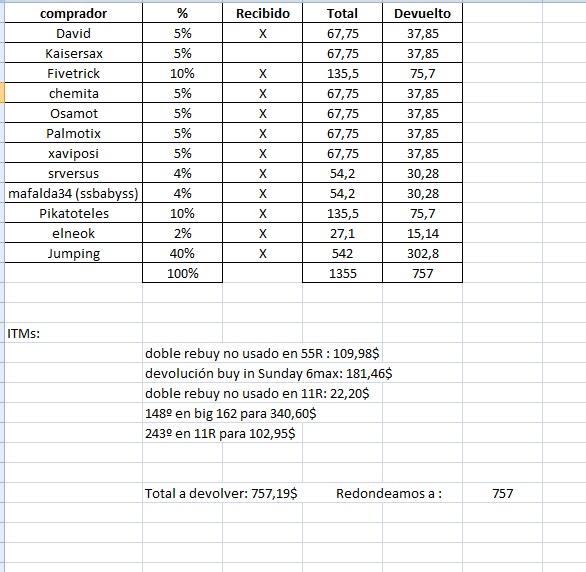 | comprador | % | Recibido | Total | Devuelto |
|---|---|---|---|---|
| David | 5% | X | 67,75 | 37,85 |
| Kaisersax | 5% | | 67,75 | 37,85 |
| Fivetrick | 10% | X | 135,5 | 75,7 |
| chemita | 5% | X | 67,75 | 37,85 |
| Osamot | 5% | X | 67,75 | 37,85 |
| Palmotix | 5% | X | 67,75 | 37,85 |
| xaviposi | 5% | X | 67,75 | 37,85 |
| srversus | 4% | X | 54,2 | 30,28 |
| mafalda34 (ssbabyss) | 4% | X | 54,2 | 30,28 |
| Pikatoteles | 10% | X | 135,5 | 75,7 |
| elneok | 2% | X | 27,1 | 15,14 |
| Jumping | 40% | X | 542 | 302,8 |
| | 100% | | 1355 | 757 |

ITMs:

doble rebuy no usado en 55R : 109,98$
devolución buy in Sunday 6max: 181,46$
doble rebuy no usado en 11R: 22,20$
148º en big 162 para 340,60$
243º en 11R para 102,95$

Total a devolver: 757,19$ Redondeamos a : 757